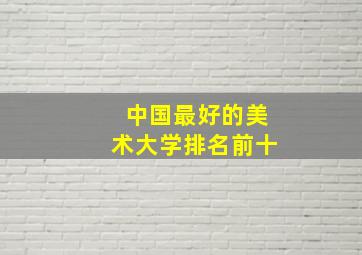 中国最好的美术大学排名前十